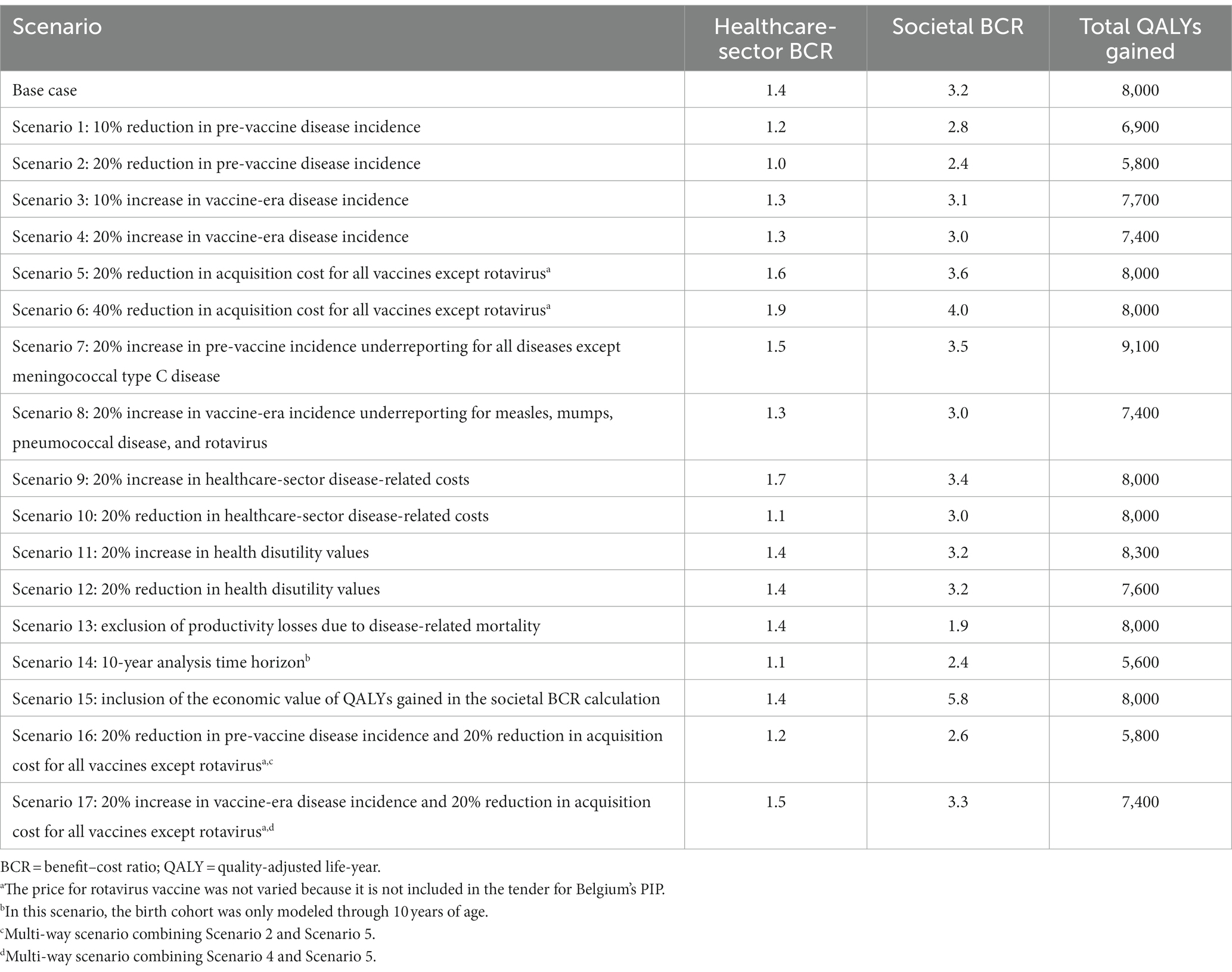 | Scenario | Healthcare-sector BCR | Societal BCR | Total QALYs gained |
|---|---|---|---|
| Base case | 1.4 | 3.2 | 8,000 |
| Scenario 1: 10% reduction in pre-vaccine disease incidence | 1.2 | 2.8 | 6,900 |
| Scenario 2: 20% reduction in pre-vaccine disease incidence | 1.0 | 2.4 | 5,800 |
| Scenario 3: 10% increase in vaccine-era disease incidence | 1.3 | 3.1 | 7,700 |
| Scenario 4: 20% increase in vaccine-era disease incidence | 1.3 | 3.0 | 7,400 |
| Scenario 5: 20% reduction in acquisition cost for all vaccines except rotavirus$^{a}$ | 1.6 | 3.6 | 8,000 |
| Scenario 6: 40% reduction in acquisition cost for all vaccines except rotavirus$^{a}$ | 1.9 | 4.0 | 8,000 |
| Scenario 7: 20% increase in pre-vaccine incidence underreporting for all diseases except meningococcal type C disease | 1.5 | 3.5 | 9,100 |
| Scenario 8: 20% increase in vaccine-era incidence underreporting for measles, mumps, pneumococcal disease, and rotavirus | 1.3 | 3.0 | 7,400 |
| Scenario 9: 20% increase in healthcare-sector disease-related costs | 1.7 | 3.4 | 8,000 |
| Scenario 10: 20% reduction in healthcare-sector disease-related costs | 1.1 | 3.0 | 8,000 |
| Scenario 11: 20% increase in health disutility values | 1.4 | 3.2 | 8,300 |
| Scenario 12: 20% reduction in health disutility values | 1.4 | 3.2 | 7,600 |
| Scenario 13: exclusion of productivity losses due to disease-related mortality | 1.4 | 1.9 | 8,000 |
| Scenario 14: 10-year analysis time horizon$^{b}$ | 1.1 | 2.4 | 5,600 |
| Scenario 15: inclusion of the economic value of QALYs gained in the societal BCR calculation | 1.4 | 5.8 | 8,000 |
| Scenario 16: 20% reduction in pre-vaccine disease incidence and 20% reduction in acquisition cost for all vaccines except rotavirus$^{a,c}$ | 1.2 | 2.6 | 5,800 |
| Scenario 17: 20% increase in vaccine-era disease incidence and 20% reduction in acquisition cost for all vaccines except rotavirus$^{a,d}$ | 1.5 | 3.3 | 7,400 |

BCR = benefit–cost ratio; QALY = quality-adjusted life-year.
$^{a}$The price for rotavirus vaccine was not varied because it is not included in the tender for Belgium's PIP.
$^{b}$In this scenario, the birth cohort was only modeled through 10 years of age.
$^{c}$Multi-way scenario combining Scenario 2 and Scenario 5.
$^{d}$Multi-way scenario combining Scenario 4 and Scenario 5.